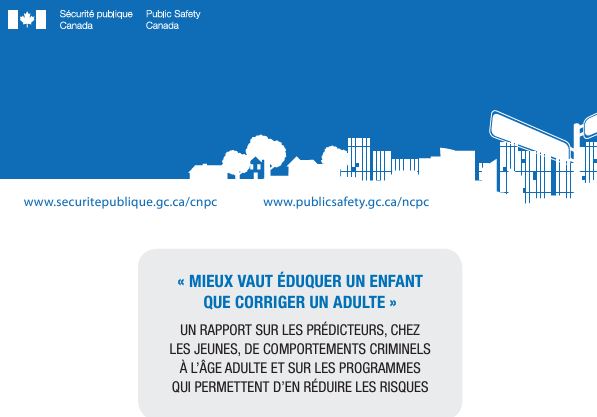 Sécurité publique Canada

Public Safety Canada

www.securitepublique.gc.ca/cnpc

www.publicsafety.gc.ca/ncpc

« MIEUX VAUT ÉDUQUER UN ENFANT QUE CORRIGER UN ADULTE »

UN RAPPORT SUR LES PRÉDICTEURS, CHEZ LES JEUNES, DE COMPORTEMENTS CRIMINELS À L'ÂGE ADULTE ET SUR LES PROGRAMMES QUI PERMETTENT D'EN RÉDUIRE LES RISQUES